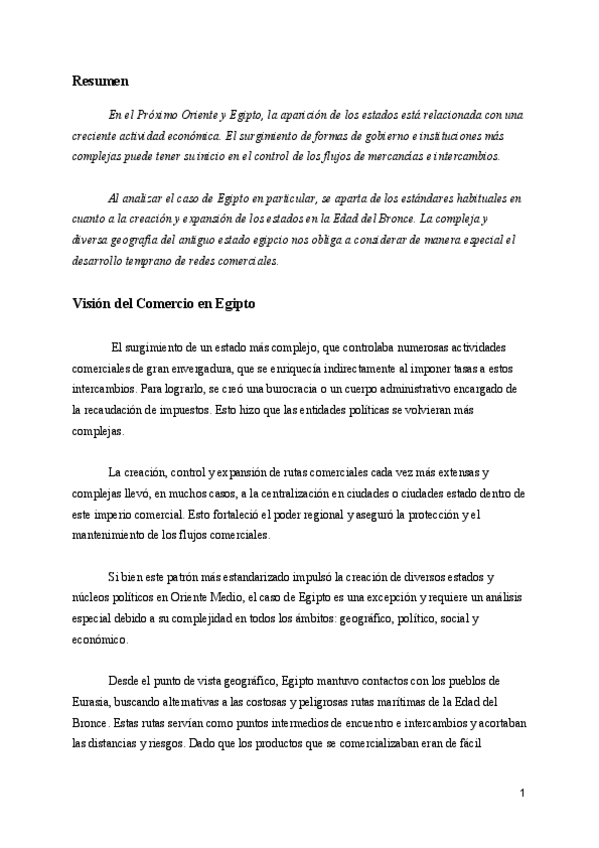 Resumen

En el Próximo Oriente y Egipto, la aparición de los estados está relacionada con una creciente actividad económica. El surgimiento de formas de gobierno e instituciones más complejas puede tener su inicio en el control de los flujos de mercancías e intercambios.

Al analizar el caso de Egipto en particular, se aparta de los estándares habituales en cuanto a la creación y expansión de los estados en la Edad del Bronce. La compleja y diversa geografía del antiguo estado egipcio nos obliga a considerar de manera especial el desarrollo temprano de redes comerciales.

Visión del Comercio en Egipto

El surgimiento de un estado más complejo, que controlaba numerosas actividades comerciales de gran envergadura, que se enriquecía indirectamente al imponer tasas a estos intercambios. Para lograrlo, se creó una burocracia o un cuerpo administrativo encargado de la recaudación de impuestos. Esto hizo que las entidades políticas se volvieran más complejas.

La creación, control y expansión de rutas comerciales cada vez más extensas y complejas llevó, en muchos casos, a la centralización en ciudades o ciudades estado dentro de este imperio comercial. Esto fortaleció el poder regional y aseguró la protección y el mantenimiento de los flujos comerciales.

Si bien este patrón más estandarizado impulsó la creación de diversos estados y núcleos políticos en Oriente Medio, el caso de Egipto es una excepción y requiere un análisis especial debido a su complejidad en todos los ámbitos: geográfico, político, social y económico.

Desde el punto de vista geográfico, Egipto mantuvo contactos con los pueblos de Eurasia, buscando alternativas a las costosas y peligrosas rutas marítimas de la Edad del Bronce. Estas rutas servían como puntos intermedios de encuentro e intercambios y acortaban las distancias y riesgos. Dado que los productos que se comercializaban eran de fácil

1